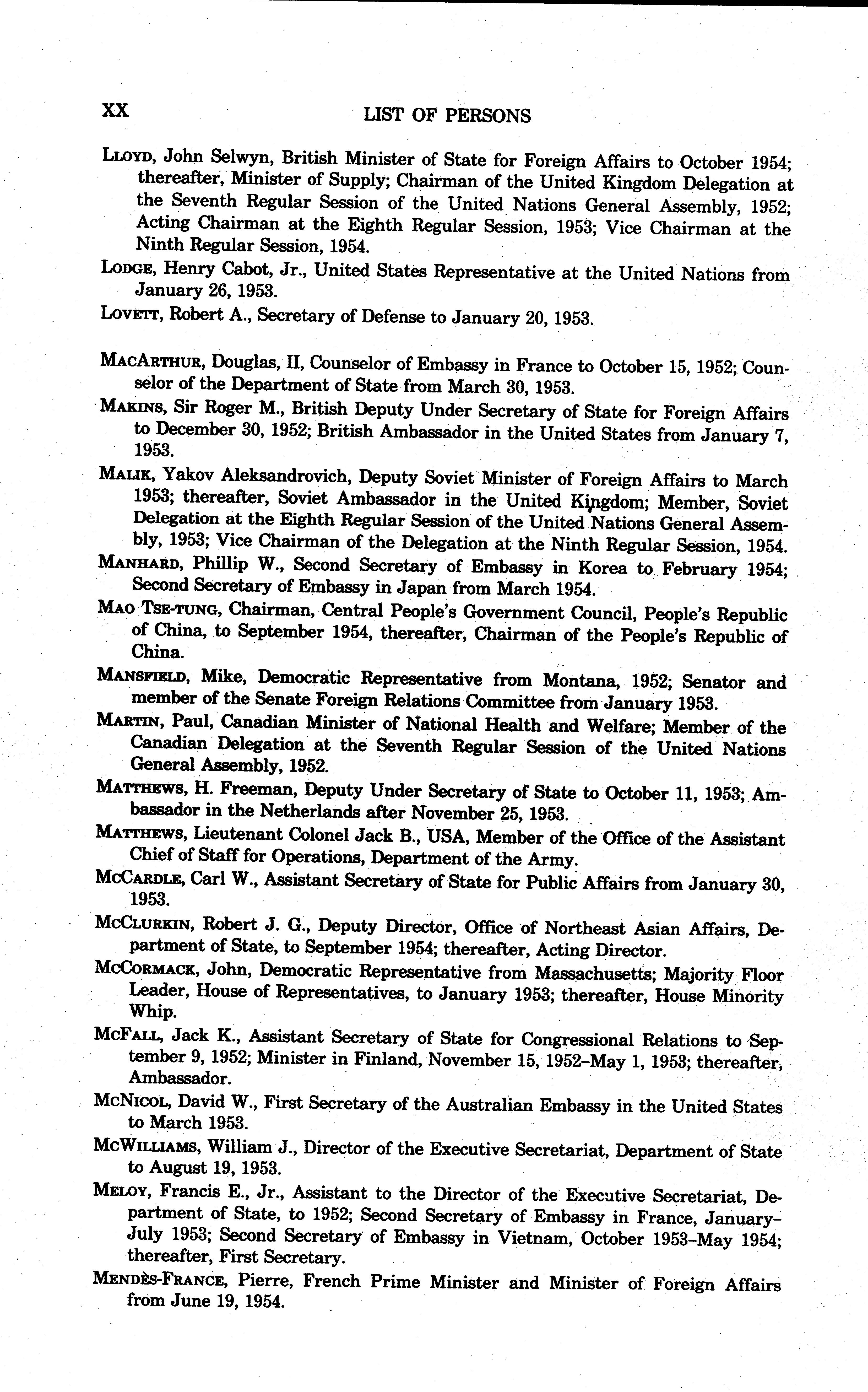 XX LIST OF PERSONS

LLOYD, John Selwyn, British Minister of State for Foreign Affairs to October 1954; thereafter, Minister of Supply; Chairman of the United Kingdom Delegation at the Seventh Regular Session of the United Nations General Assembly, 1952; Acting Chairman at the Eighth Regular Session, 1953; Vice Chairman at the Ninth Regular Session, 1954.

LODGE, Henry Cabot, Jr., United States Representative at the United Nations from January 26, 1953.

LOVETT, Robert A., Secretary of Defense to January 20, 1953.

MACARTHUR, Douglas, II, Counselor of Embassy in France to October 15, 1952; Counselor of the Department of State from March 30, 1953.

MAKINS, Sir Roger M., British Deputy Under Secretary of State for Foreign Affairs to December 30, 1952; British Ambassador in the United States from January 7, 1953.

MALIK, Yakov Aleksandrovich, Deputy Soviet Minister of Foreign Affairs to March 1953; thereafter, Soviet Ambassador in the United Kingdom; Member, Soviet Delegation at the Eighth Regular Session of the United Nations General Assembly, 1953; Vice Chairman of the Delegation at the Ninth Regular Session, 1954.

MANHARD, Phillip W., Second Secretary of Embassy in Korea to February 1954; Second Secretary of Embassy in Japan from March 1954.

MAO TSE-TUNG, Chairman, Central People's Government Council, People's Republic of China, to September 1954, thereafter, Chairman of the People's Republic of China.

MANSFIELD, Mike, Democratic Representative from Montana, 1952; Senator and member of the Senate Foreign Relations Committee from January 1953.

MARTIN, Paul, Canadian Minister of National Health and Welfare; Member of the Canadian Delegation at the Seventh Regular Session of the United Nations General Assembly, 1952.

MATTHEWS, H. Freeman, Deputy Under Secretary of State to October 11, 1953; Ambassador in the Netherlands after November 25, 1953.

MATTHEWS, Lieutenant Colonel Jack B., USA, Member of the Office of the Assistant Chief of Staff for Operations, Department of the Army.

MCCARDLE, Carl W., Assistant Secretary of State for Public Affairs from January 30, 1953.

MCCLURKIN, Robert J. G., Deputy Director, Office of Northeast Asian Affairs, Department of State, to September 1954; thereafter, Acting Director.

MCCORMACK, John, Democratic Representative from Massachusetts; Majority Floor Leader, House of Representatives, to January 1953; thereafter, House Minority Whip.

MCFALL, Jack K., Assistant Secretary of State for Congressional Relations to September 9, 1952; Minister in Finland, November 15, 1952–May 1, 1953; thereafter, Ambassador.

MCNICOL, David W., First Secretary of the Australian Embassy in the United States to March 1953.

MCWILLIAMS, William J., Director of the Executive Secretariat, Department of State to August 19, 1953.

MELOY, Francis E., Jr., Assistant to the Director of the Executive Secretariat, Department of State, to 1952; Second Secretary of Embassy in France, January–July 1953; Second Secretary of Embassy in Vietnam, October 1953–May 1954; thereafter, First Secretary.

MENDÈS-FRANCE, Pierre, French Prime Minister and Minister of Foreign Affairs from June 19, 1954.